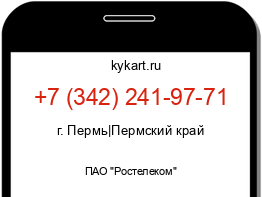 kykart.ru

+7 (342) 241-97-71

г. Пермь|Пермский край

ПАО "Ростелеком"